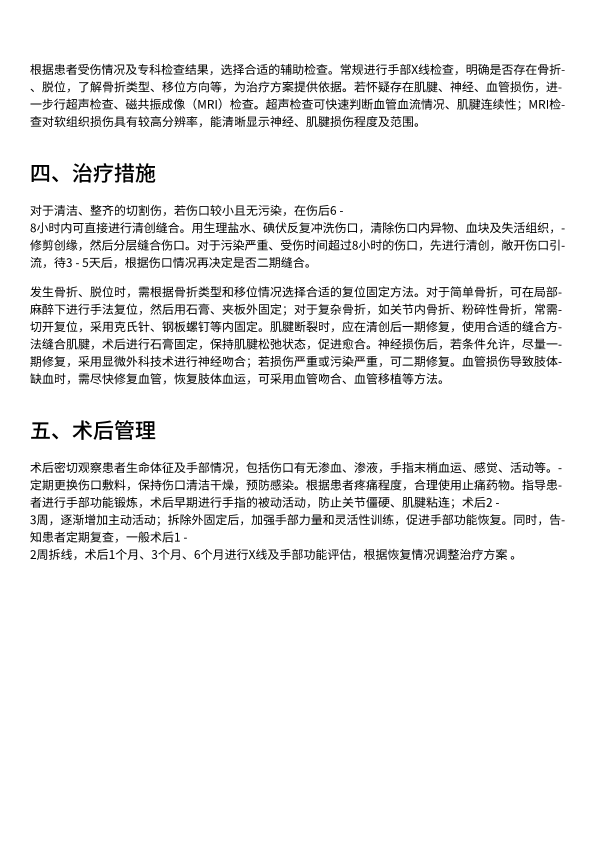 根据患者受伤情况及专科检查结果，选择合适的辅助检查。常规进行手部X线检查，明确是否存在骨折、脱位，了解骨折类型、移位方向等，为治疗方案提供依据。若怀疑存在肌腱、神经、血管损伤，进一步行超声检查、磁共振成像（MRI）检查。超声检查可快速判断血管血流情况、肌腱连续性；MRI检查对软组织损伤具有较高分辨率，能清晰显示神经、肌腱损伤程度及范围。

四、治疗措施

对于清洁、整齐的切割伤，若伤口较小且无污染，在伤后6 - 8小时内可直接进行清创缝合。用生理盐水、碘伏反复冲洗伤口，清除伤口内异物、血块及失活组织，修剪创缘，然后分层缝合伤口。对于污染严重、受伤时间超过8小时的伤口，先进行清创，敞开伤口引流，待3 - 5天后，根据伤口情况再决定是否二期缝合。

发生骨折、脱位时，需根据骨折类型和移位情况选择合适的复位固定方法。对于简单骨折，可在局部麻醉下进行手法复位，然后用石膏、夹板外固定；对于复杂骨折，如关节内骨折、粉碎性骨折，常需切开复位，采用克氏针、钢板螺钉等内固定。肌腱断裂时，应在清创后一期修复，使用合适的缝合方法缝合肌腱，术后进行石膏固定，保持肌腱松弛状态，促进愈合。神经损伤后，若条件允许，尽量一期修复，采用显微外科技术进行神经吻合；若损伤严重或污染严重，可二期修复。血管损伤导致肢体缺血时，需尽快修复血管，恢复肢体血运，可采用血管吻合、血管移植等方法。

五、术后管理

术后密切观察患者生命体征及手部情况，包括伤口有无渗血、渗液，手指末梢血运、感觉、活动等。定期更换伤口敷料，保持伤口清洁干燥，预防感染。根据患者疼痛程度，合理使用止痛药物。指导患者进行手部功能锻炼，术后早期进行手指的被动活动，防止关节僵硬、肌腱粘连；术后2 - 3周，逐渐增加主动活动；拆除外固定后，加强手部力量和灵活性训练，促进手部功能恢复。同时，告知患者定期复查，一般术后1 - 2周拆线，术后1个月、3个月、6个月进行X线及手部功能评估，根据恢复情况调整治疗方案 。